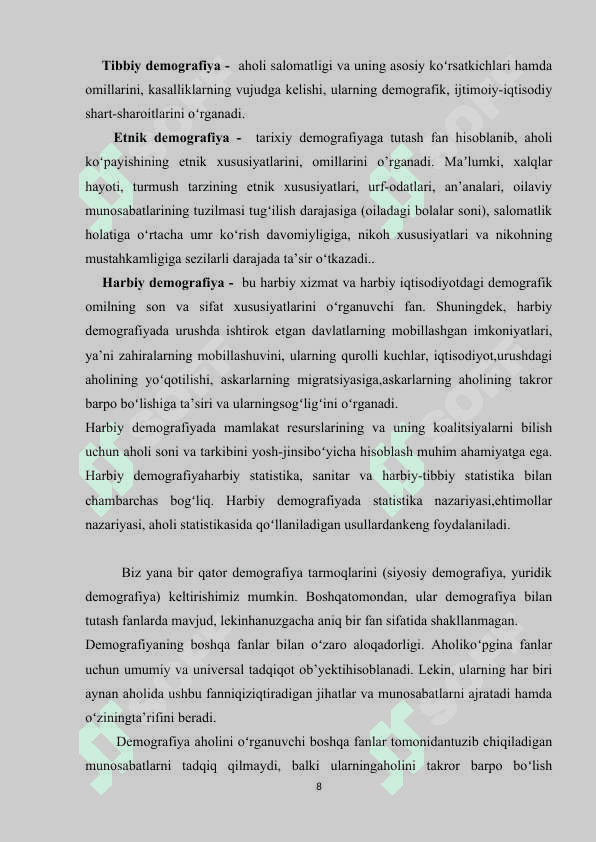 **Tibbiy demografiya -** aholi salomatligi va uning asosiy ko‘rsatkichlari hamda omillarini, kasalliklarning vujudga kelishi, ularning demografik, ijtimoiy-iqtisodiy shart-sharoitlarini o‘rganadi.

**Etnik demografiya -** tarixiy demografiyaga tutash fan hisoblanib, aholi ko‘payishining etnik xususiyatlarini, omillarini o’rganadi. Ma’lumki, xalqlar hayoti, turmush tarzining etnik xususiyatlari, urf-odatlari, an’analari, oilaviy munosabatlarining tuzilmasi tug‘ilish darajasiga (oiladagi bolalar soni), salomatlik holatiga o‘rtacha umr ko‘rish davomiyligiga, nikoh xususiyatlari va nikohning mustahkamligiga sezilarli darajada ta’sir o‘tkazadi..

**Harbiy demografiya -** bu harbiy xizmat va harbiy iqtisodiyotdagi demografik omilning son va sifat xususiyatlarini o‘rganuvchi fan. Shuningdek, harbiy demografiyada urushda ishtirok etgan davlatlarning mobillashgan imkoniyatlari, ya’ni zahiralarning mobillashuvini, ularning qurolli kuchlar, iqtisodiyot,urushdagi aholining yo‘qotilishi, askarlarning migratsiyasiga,askarlarning aholining takror barpo bo‘lishiga ta’siri va ularningsog‘lig‘ini o‘rganadi.
Harbiy demografiyada mamlakat resurslarining va uning koalitsiyalarni bilish uchun aholi soni va tarkibini yosh-jinsibo‘yicha hisoblash muhim ahamiyatga ega. Harbiy demografiyaharbiy statistika, sanitar va harbiy-tibbiy statistika bilan chambarchas bog‘liq. Harbiy demografiyada statistika nazariyasi,ehtimollar nazariyasi, aholi statistikasida qo‘llaniladigan usullardankeng foydalaniladi.

Biz yana bir qator demografiya tarmoqlarini (siyosiy demografiya, yuridik demografiya) keltirishimiz mumkin. Boshqatomondan, ular demografiya bilan tutash fanlarda mavjud, lekinhanuzgacha aniq bir fan sifatida shakllanmagan.
Demografiyaning boshqa fanlar bilan o‘zaro aloqadorligi. Aholiko‘pgina fanlar uchun umumiy va universal tadqiqot ob’yektihisoblanadi. Lekin, ularning har biri aynan aholida ushbu fanniqiziqtiradigan jihatlar va munosabatlarni ajratadi hamda o‘ziningta’rifini beradi.

Demografiya aholini o‘rganuvchi boshqa fanlar tomonidantuzib chiqiladigan munosabatlarni tadqiq qilmaydi, balki ularningaholini takror barpo bo‘lish

8